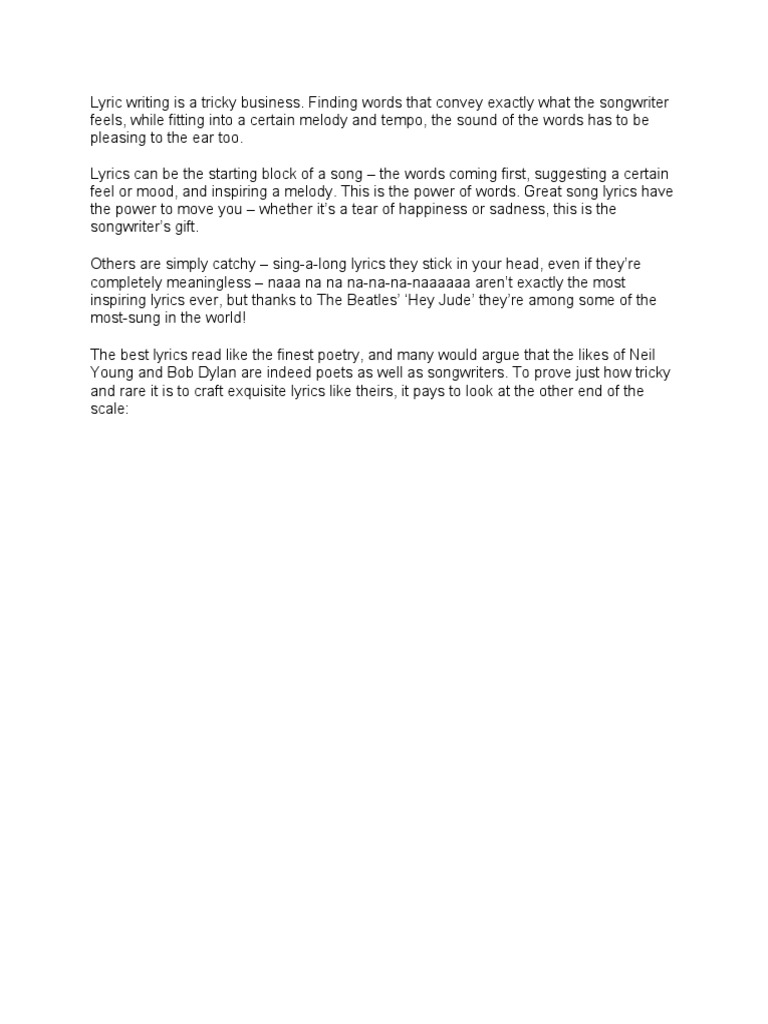 Lyric writing is a tricky business. Finding words that convey exactly what the songwriter feels, while fitting into a certain melody and tempo, the sound of the words has to be pleasing to the ear too.

Lyrics can be the starting block of a song – the words coming first, suggesting a certain feel or mood, and inspiring a melody. This is the power of words. Great song lyrics have the power to move you – whether it's a tear of happiness or sadness, this is the songwriter's gift.

Others are simply catchy – sing-a-long lyrics they stick in your head, even if they're completely meaningless – naaa na na na-na-na-naaaaaa aren't exactly the most inspiring lyrics ever, but thanks to The Beatles' 'Hey Jude' they're among some of the most-sung in the world!

The best lyrics read like the finest poetry, and many would argue that the likes of Neil Young and Bob Dylan are indeed poets as well as songwriters. To prove just how tricky and rare it is to craft exquisite lyrics like theirs, it pays to look at the other end of the scale: